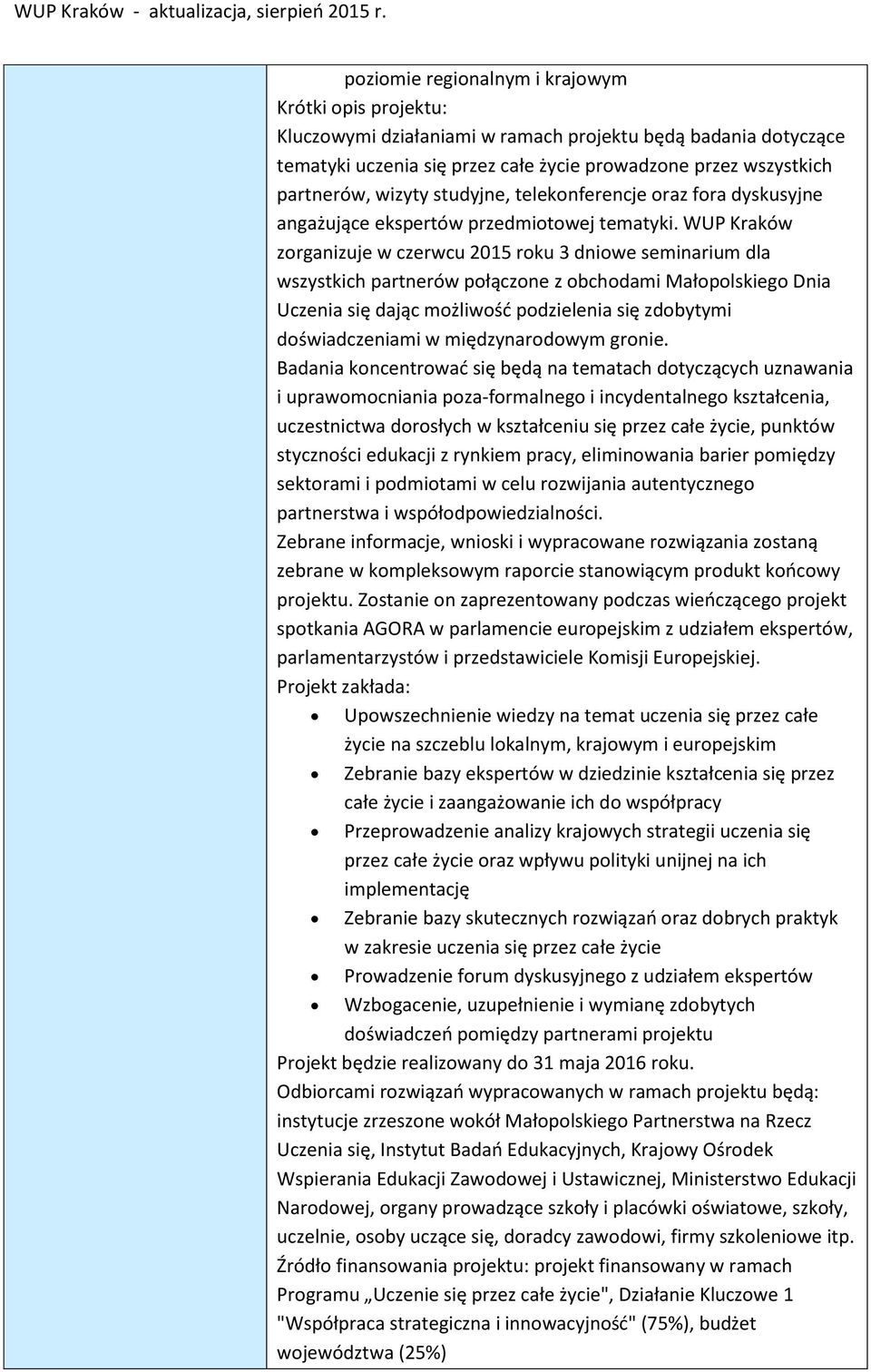 WUP Kraków - aktualizacja, sierpień 2015 r.

poziomie regionalnym i krajowym
Krótki opis projektu:
Kluczowymi działaniami w ramach projektu będą badania dotyczące tematyki uczenia się przez całe życie prowadzone przez wszystkich partnerów, wizyty studyjne, telekonferencje oraz fora dyskusyjne angażujące ekspertów przedmiotowej tematyki. WUP Kraków zorganizuje w czerwcu 2015 roku 3 dniowe seminarium dla wszystkich partnerów połączone z obchodami Małopolskiego Dnia Uczenia się dając możliwość podzielenia się zdobytymi doświadczeniami w międzynarodowym gronie.
Badania koncentrować się będą na tematach dotyczących uznawania i uprawomocniania poza-formalnego i incydentalnego kształcenia, uczestnictwa dorosłych w kształceniu się przez całe życie, punktów styczności edukacji z rynkiem pracy, eliminowania barier pomiędzy sektorami i podmiotami w celu rozwijania autentycznego partnerstwa i współodpowiedzialności.
Zebrane informacje, wnioski i wypracowane rozwiązania zostaną zebrane w kompleksowym raporcie stanowiącym produkt końcowy projektu. Zostanie on zaprezentowany podczas wieńczącego projekt spotkania AGORA w parlamencie europejskim z udziałem ekspertów, parlamentarzystów i przedstawiciele Komisji Europejskiej.
Projekt zakłada:
• Upowszechnienie wiedzy na temat uczenia się przez całe życie na szczeblu lokalnym, krajowym i europejskim
• Zebranie bazy ekspertów w dziedzinie kształcenia się przez całe życie i zaangażowanie ich do współpracy
• Przeprowadzenie analizy krajowych strategii uczenia się przez całe życie oraz wpływu polityki unijnej na ich implementację
• Zebranie bazy skutecznych rozwiązań oraz dobrych praktyk w zakresie uczenia się przez całe życie
• Prowadzenie forum dyskusyjnego z udziałem ekspertów
• Wzbogacenie, uzupełnienie i wymianę zdobytych doświadczeń pomiędzy partnerami projektu
Projekt będzie realizowany do 31 maja 2016 roku.
Odbiorcami rozwiązań wypracowanych w ramach projektu będą: instytucje zrzeszone wokół Małopolskiego Partnerstwa na Rzecz Uczenia się, Instytut Badań Edukacyjnych, Krajowy Ośrodek Wspierania Edukacji Zawodowej i Ustawicznej, Ministerstwo Edukacji Narodowej, organy prowadzące szkoły i placówki oświatowe, szkoły, uczelnie, osoby uczące się, doradcy zawodowi, firmy szkoleniowe itp.
Źródło finansowania projektu: projekt finansowany w ramach Programu „Uczenie się przez całe życie", Działanie Kluczowe 1 "Współpraca strategiczna i innowacyjność" (75%), budżet województwa (25%)